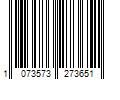 1 073573 273651